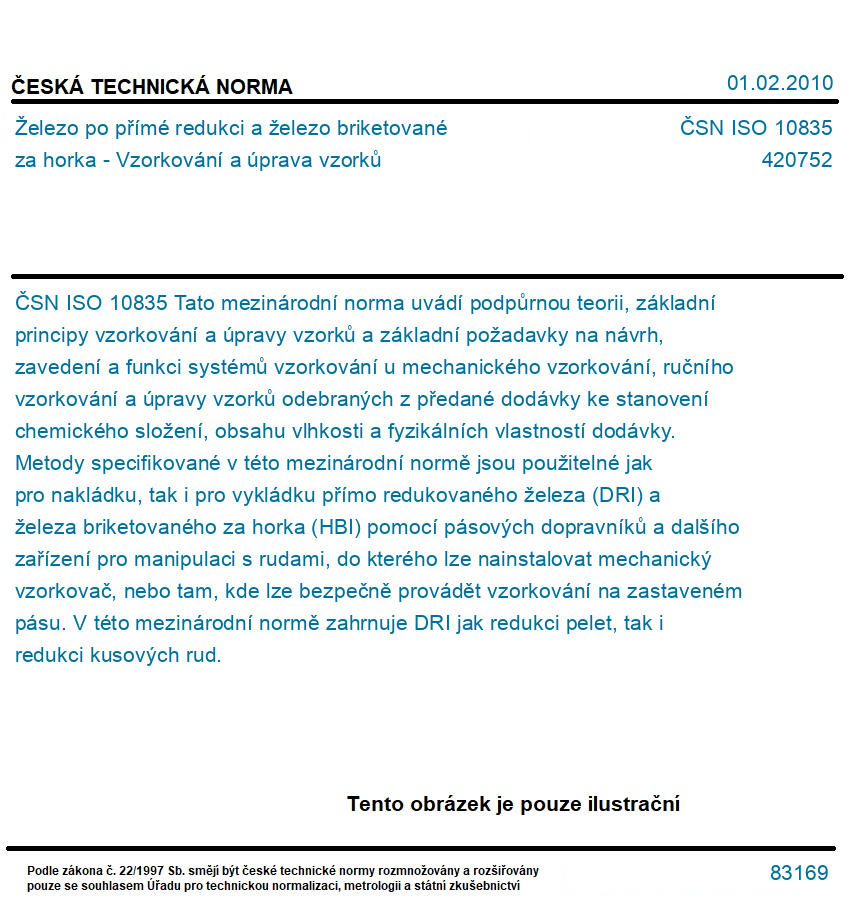 ČESKÁ TECHNICKÁ NORMA

01.02.2010

Železo po přímé redukci a železo briketované za horka - Vzorkování a úprava vzorků

ČSN ISO 10835
420752

ČSN ISO 10835 Tato mezinárodní norma uvádí podpůrnou teorii, základní principy vzorkování a úpravy vzorků a základní požadavky na návrh, zavedení a funkci systémů vzorkování u mechanického vzorkování, ručního vzorkování a úpravy vzorků odebraných z předané dodávky ke stanovení chemického složení, obsahu vlhkosti a fyzikálních vlastností dodávky. Metody specifikované v této mezinárodní normě jsou použitelné jak pro nakládku, tak i pro vykládku přímo redukovaného železa (DRI) a železa briketovaného za horka (HBI) pomocí pásových dopravníků a dalšího zařízení pro manipulaci s rudami, do kterého lze nainstalovat mechanický vzorkovač, nebo tam, kde lze bezpečně provádět vzorkování na zastaveném pásu. V této mezinárodní normě zahrnuje DRI jak redukci pelet, tak i redukci kusových rud.

Tento obrázek je pouze ilustrační

Podle zákona č. 22/1997 Sb. smějí být české technické normy rozmnožovány a rozšiřovány pouze se souhlasem Úřadu pro technickou normalizaci, metrologii a státní zkušebnictví

83169